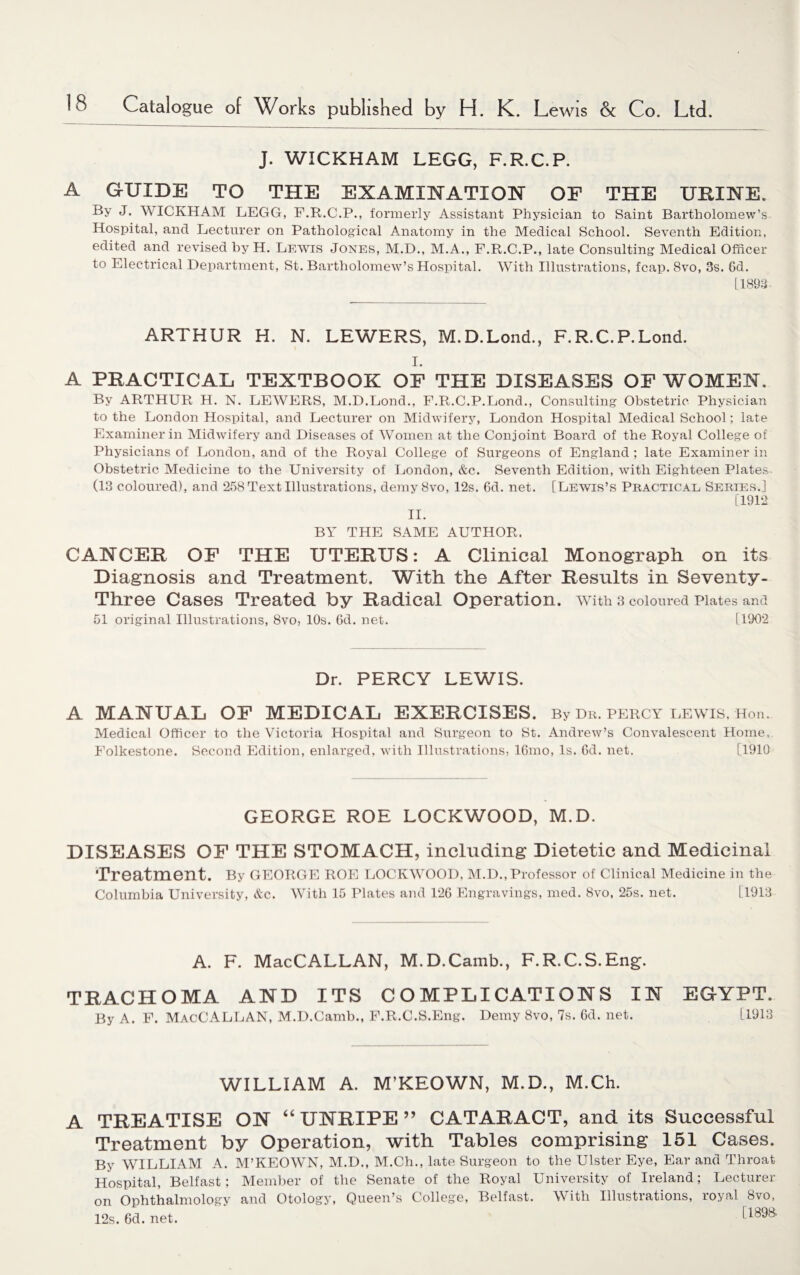 18 Catalogue of Works published by H. K. Lewis & Co. Ltd.

J. WICKHAM LEGG, F.R.C.P.

A GUIDE TO THE EXAMINATION OF THE URINE. By J. WICKHAM LEGG, F.R.C.P., formerly Assistant Physician to Saint Bartholomew's Hospital, and Lecturer on Pathological Anatomy in the Medical School. Seventh Edition, edited and revised by H. LEWIS JONES, M.D., M.A., F.R.C.P., late Consulting Medical Officer to Electrical Department, St. Bartholomew's Hospital. With Illustrations, fcap. 8vo, 3s. 6d. [1893

ARTHUR H. N. LEWERS, M.D.Lond., F.R.C.P.Lond.

I.

A PRACTICAL TEXTBOOK OF THE DISEASES OF WOMEN. By ARTHUR H. N. LEWERS, M.D.Lond., F.R.C.P.Lond., Consulting Obstetric Physician to the London Hospital, and Lecturer on Midwifery, London Hospital Medical School; late Examiner in Midwifery and Diseases of Women at the Conjoint Board of the Royal College of Physicians of London, and of the Royal College of Surgeons of England; late Examiner in Obstetric Medicine to the University of London, &c. Seventh Edition, with Eighteen Plates (13 coloured), and 258 Text Illustrations, demy 8vo, 12s. 6d. net. [LEWIS'S PRACTICAL SERIES.] [1912

II.

BY THE SAME AUTHOR.

CANCER OF THE UTERUS: A Clinical Monograph on its Diagnosis and Treatment. With the After Results in Seventy-Three Cases Treated by Radical Operation. With 3 coloured Plates and 51 original Illustrations, 8vo, 10s. 6d. net. [1902

Dr. PERCY LEWIS.

A MANUAL OF MEDICAL EXERCISES. By DR. PERCY LEWIS, Hon. Medical Officer to the Victoria Hospital and Surgeon to St. Andrew's Convalescent Home, Folkestone. Second Edition, enlarged, with Illustrations, 16mo, 1s. 6d. net. [1910

GEORGE ROE LOCKWOOD, M.D.

DISEASES OF THE STOMACH, including Dietetic and Medicinal Treatment. By GEORGE ROE LOCKWOOD, M.D., Professor of Clinical Medicine in the Columbia University, &c. With 15 Plates and 126 Engravings, med. 8vo, 25s. net. [1913

A. F. MacCALLAN, M.D.Camb., F.R.C.S.Eng.

TRACHOMA AND ITS COMPLICATIONS IN EGYPT. By A. F. MACCALLAN, M.D.Camb., F.R.C.S.Eng. Demy 8vo, 7s. 6d. net. [1913

WILLIAM A. M'KEOWN, M.D., M.Ch.

A TREATISE ON "UNRIPE" CATARACT, and its Successful Treatment by Operation, with Tables comprising 151 Cases. By WILLIAM A. M'KEOWN, M.D., M.Ch., late Surgeon to the Ulster Eye, Ear and Throat Hospital, Belfast; Member of the Senate of the Royal University of Ireland; Lecturer on Ophthalmology and Otology, Queen's College, Belfast. With Illustrations, royal 8vo, 12s. 6d. net. [1898